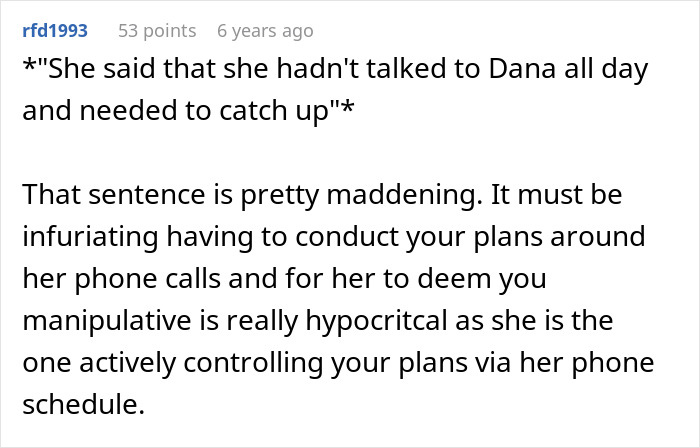 rfd1993 53 points 6 years ago

*"She said that she hadn't talked to Dana all day and needed to catch up"*

That sentence is pretty maddening. It must be infuriating having to conduct your plans around her phone calls and for her to deem you manipulative is really hypocritcal as she is the one actively controlling your plans via her phone schedule.